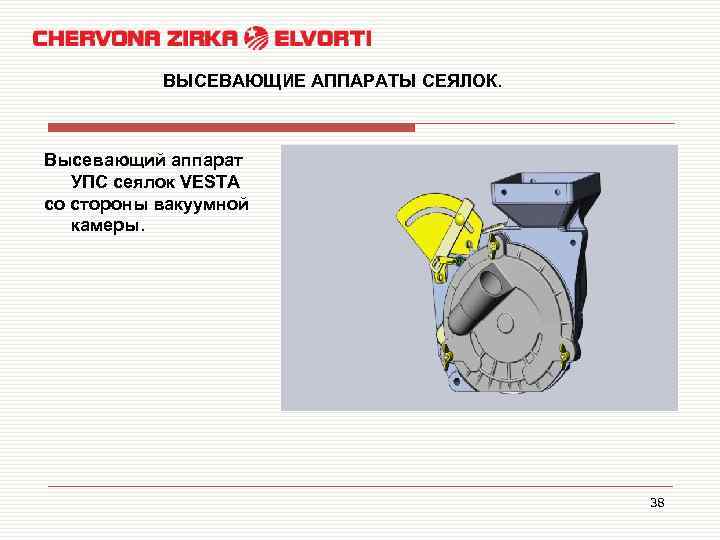 CHERVONA ZIRKA ELVORTI

ВЫСЕВАЮЩИЕ АППАРАТЫ СЕЯЛОК.

Высевающий аппарат УПС сеялок VESTA со стороны вакуумной камеры.

38